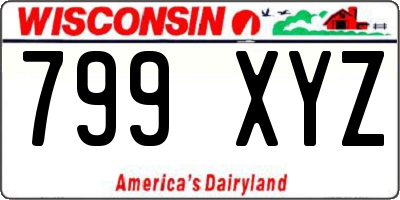 WISCONSIN

799 XYZ

America's Dairyland